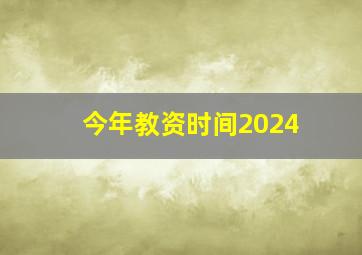 今年教资时间2024